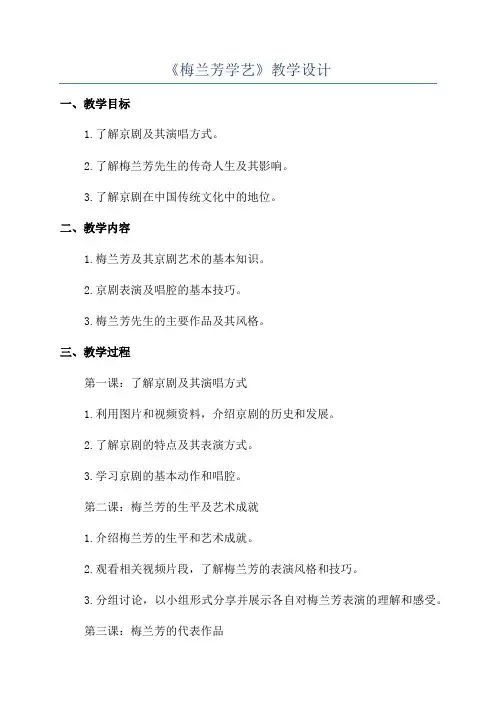 《梅兰芳学艺》教学设计

一、教学目标

1.了解京剧及其演唱方式。

2.了解梅兰芳先生的传奇人生及其影响。

3.了解京剧在中国传统文化中的地位。

二、教学内容

1.梅兰芳及其京剧艺术的基本知识。

2.京剧表演及唱腔的基本技巧。

3.梅兰芳先生的主要作品及其风格。

三、教学过程

第一课：了解京剧及其演唱方式

1.利用图片和视频资料，介绍京剧的历史和发展。

2.了解京剧的特点及其表演方式。

3.学习京剧的基本动作和唱腔。

第二课：梅兰芳的生平及艺术成就

1.介绍梅兰芳的生平和艺术成就。

2.观看相关视频片段，了解梅兰芳的表演风格和技巧。

3.分组讨论，以小组形式分享并展示各自对梅兰芳表演的理解和感受。

第三课：梅兰芳的代表作品